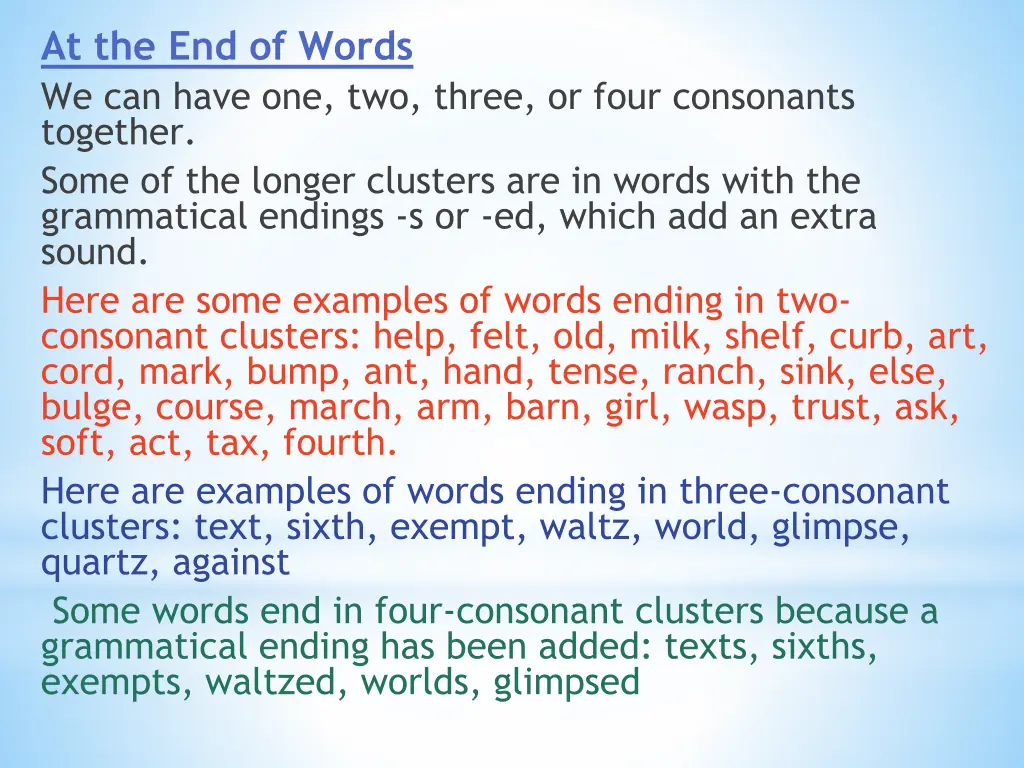 At the End of Words

We can have one, two, three, or four consonants together.

Some of the longer clusters are in words with the grammatical endings -s or -ed, which add an extra sound.

Here are some examples of words ending in two-consonant clusters: help, felt, old, milk, shelf, curb, art, cord, mark, bump, ant, hand, tense, ranch, sink, else, bulge, course, march, arm, barn, girl, wasp, trust, ask, soft, act, tax, fourth.

Here are examples of words ending in three-consonant clusters: text, sixth, exempt, waltz, world, glimpse, quartz, against

Some words end in four-consonant clusters because a grammatical ending has been added: texts, sixths, exempts, waltzed, worlds, glimpsed